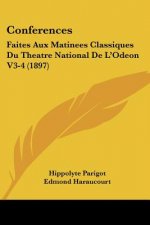 Conferences

Faites Aux Matinees Classiques Du Theatre National De L'Odeon V3-4 (1897)

Hippolyte Parigot
Edmond Haraucourt